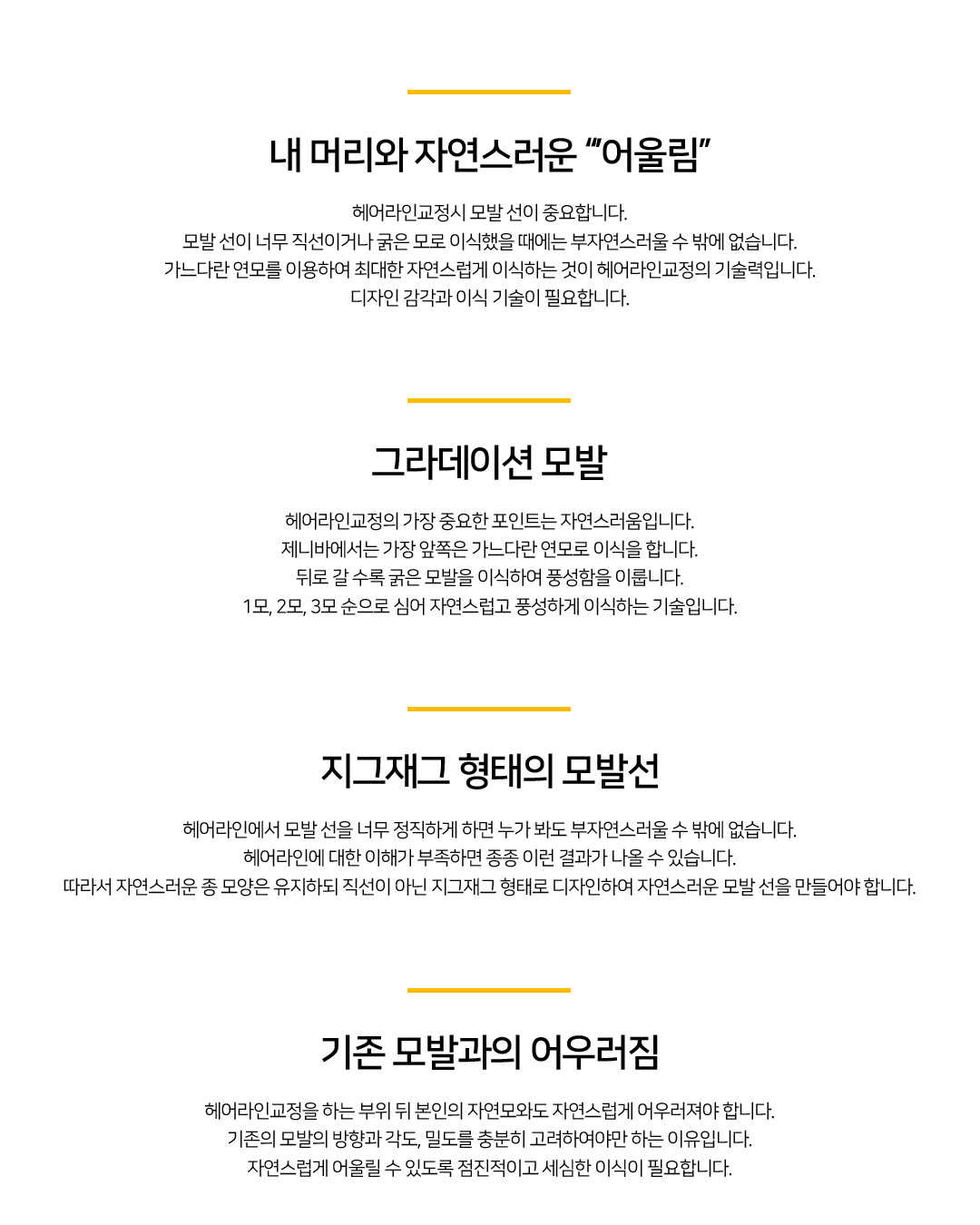 내 머리와 자연스러운 "어울림"

헤어라인교정시 모발 선이 중요합니다.
모발 선이 너무 직선이거나 굵은 모로 이식했을 때에는 부자연스러울 수 밖에 없습니다.
가느다란 연모를 이용하여 최대한 자연스럽게 이식하는 것이 헤어라인교정의 기술력입니다.
디자인 감각과 이식 기술이 필요합니다.

그라데이션 모발

헤어라인교정의 가장 중요한 포인트는 자연스러움입니다.
제니바에서는 가장 앞쪽은 가느다란 연모로 이식을 합니다.
뒤로 갈 수록 굵은 모발을 이식하여 풍성함을 이룹니다.
1모, 2모, 3모 순으로 심어 자연스럽고 풍성하게 이식하는 기술입니다.

지그재그 형태의 모발선

헤어라인에서 모발 선을 너무 정직하게 하면 누가 봐도 부자연스러울 수 밖에 없습니다.
헤어라인에 대한 이해가 부족하면 종종 이런 결과가 나올 수 있습니다.
따라서 자연스러운 종 모양은 유지하되 직선이 아닌 지그재그 형태로 디자인하여 자연스러운 모발 선을 만들어야 합니다.

기존 모발과의 어우러짐

헤어라인교정을 하는 부위 뒤 본인의 자연모와도 자연스럽게 어우러져야 합니다.
기존의 모발의 방향과 각도, 밀도를 충분히 고려하여야만 하는 이유입니다.
자연스럽게 어울릴 수 있도록 점진적이고 세심한 이식이 필요합니다.